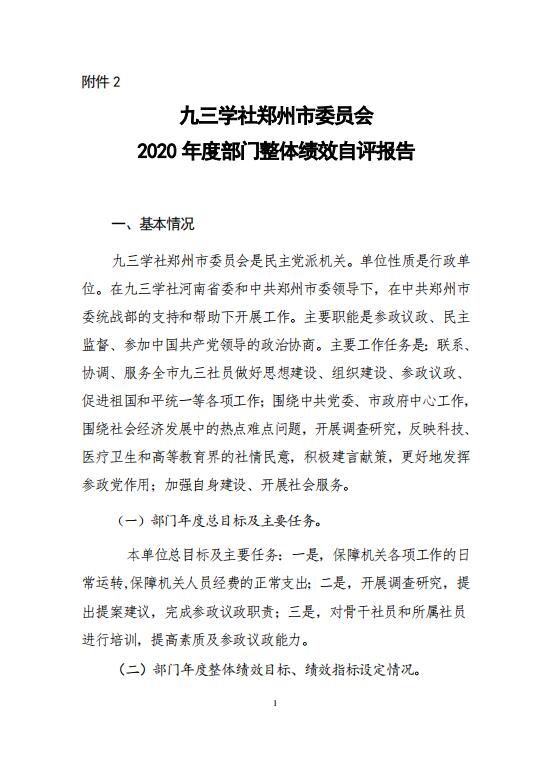 附件 2

九三学社郑州市委员会
2020 年度部门整体绩效自评报告

一、基本情况

九三学社郑州市委员会是民主党派机关。单位性质是行政单位。在九三学社河南省委和中共郑州市委领导下，在中共郑州市委统战部的支持和帮助下开展工作。主要职能是参政议政、民主监督、参加中国共产党领导的政治协商。主要工作任务是：联系、协调、服务全市九三社员做好思想建设、组织建设、参政议政、促进祖国和平统一等各项工作；围绕中共党委、市政府中心工作，围绕社会经济发展中的热点难点问题，开展调查研究，反映科技、医疗卫生和高等教育界的社情民意，积极建言献策，更好地发挥参政党作用；加强自身建设、开展社会服务。

（一）部门年度总目标及主要任务。

本单位总目标及主要任务：一是，保障机关各项工作的日常运转,保障机关人员经费的正常支出；二是，开展调查研究，提出提案建议，完成参政议政职责；三是，对骨干社员和所属社员进行培训，提高素质及参政议政能力。

（二）部门年度整体绩效目标、绩效指标设定情况。

1